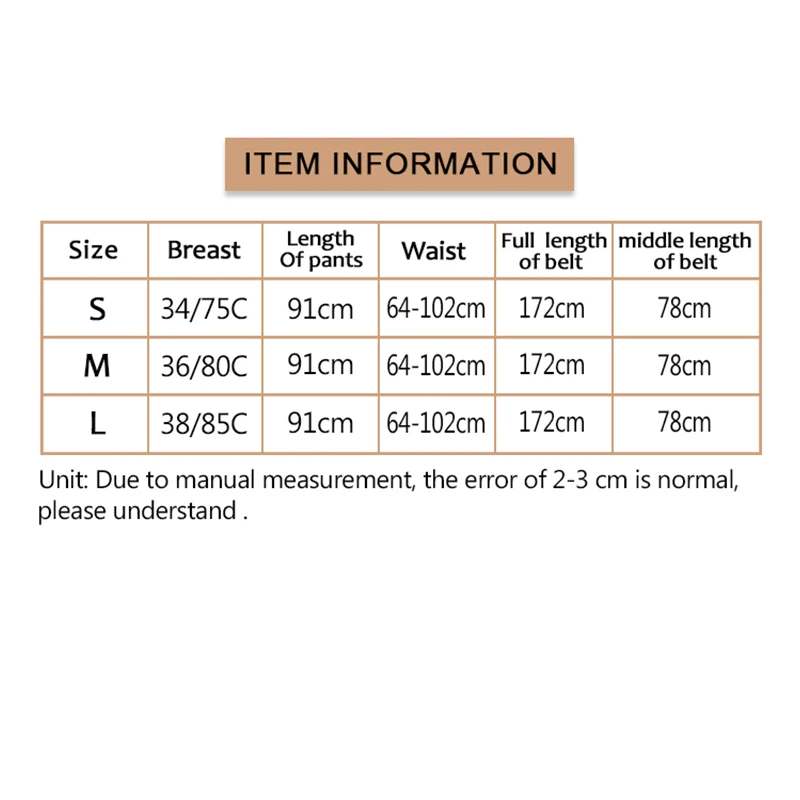 ITEM INFORMATION

| Size | Breast | Length Of pants | Waist | Full length of belt | middle length of belt |
|---|---|---|---|---|---|
| S | 34/75C | 91cm | 64-102cm | 172cm | 78cm |
| M | 36/80C | 91cm | 64-102cm | 172cm | 78cm |
| L | 38/85C | 91cm | 64-102cm | 172cm | 78cm |

Unit: Due to manual measurement, the error of 2-3 cm is normal, please understand .